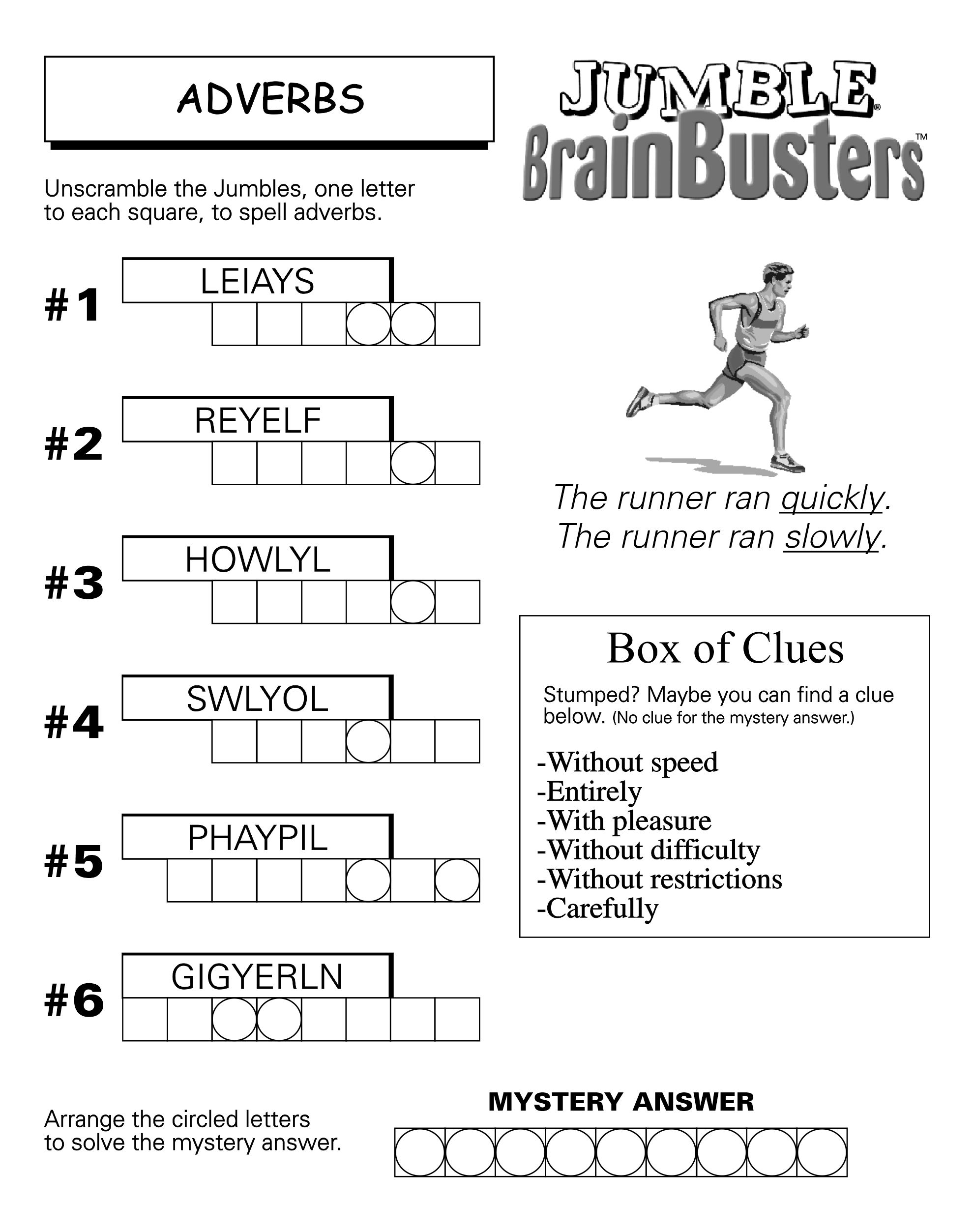 ADVERBS

JUMBLE® BrainBusters™

Unscramble the Jumbles, one letter to each square, to spell adverbs.

#1 LEIAYS

#2 REYELF

#3 HOWLYL

#4 SWLYOL

#5 PHAYPIL

#6 GIGYERLN

The runner ran quickly.
The runner ran slowly.

Box of Clues

Stumped? Maybe you can find a clue below. (No clue for the mystery answer.)

-Without speed
-Entirely
-With pleasure
-Without difficulty
-Without restrictions
-Carefully

Arrange the circled letters to solve the mystery answer.

MYSTERY ANSWER